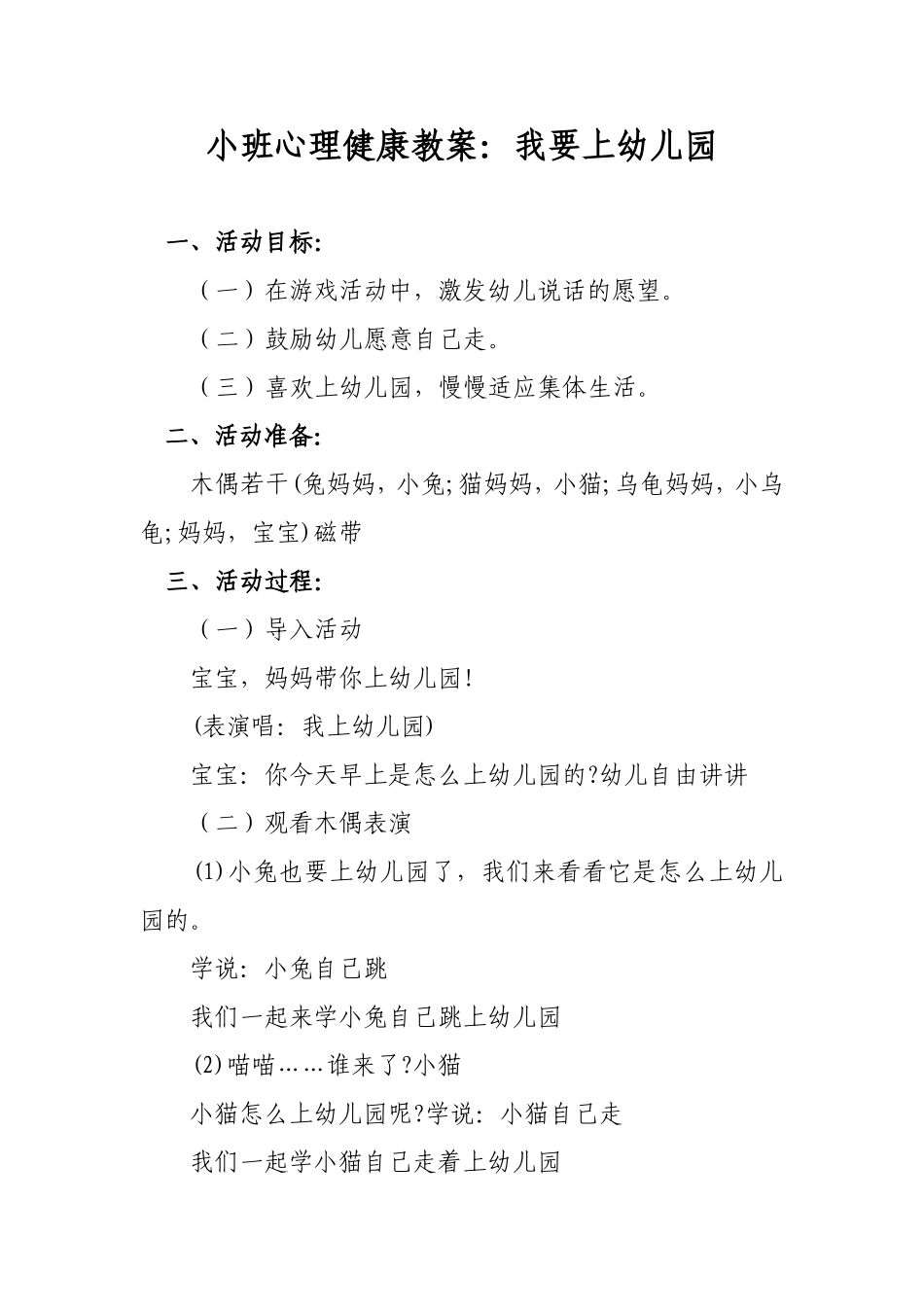 小班心理健康教案：我要上幼儿园

一、活动目标:

（一）在游戏活动中，激发幼儿说话的愿望。

（二）鼓励幼儿愿意自己走。

（三）喜欢上幼儿园，慢慢适应集体生活。

二、活动准备:

木偶若干(兔妈妈，小兔;猫妈妈，小猫;乌龟妈妈，小乌龟;妈妈，宝宝)磁带

三、活动过程:

（一）导入活动

宝宝，妈妈带你上幼儿园!

(表演唱：我上幼儿园)

宝宝：你今天早上是怎么上幼儿园的?幼儿自由讲讲

（二）观看木偶表演

⑴小兔也要上幼儿园了，我们来看看它是怎么上幼儿园的。

学说：小兔自己跳

我们一起来学小兔自己跳上幼儿园

⑵喵喵……谁来了?小猫

小猫怎么上幼儿园呢?学说：小猫自己走

我们一起学小猫自己走着上幼儿园